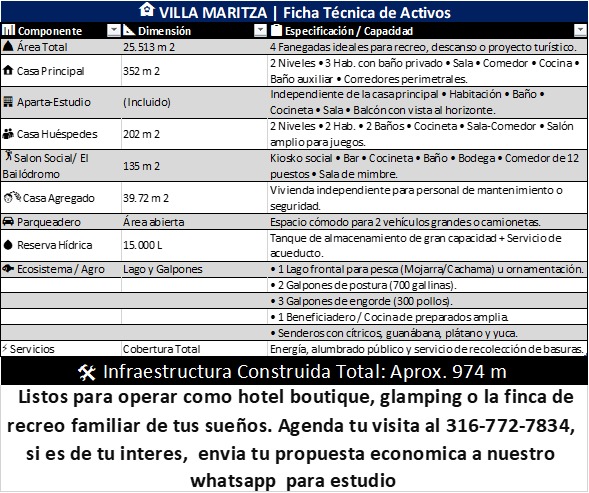 VILLA MARITZA | Ficha Técnica de Activos

| Componente | Dimensión | Especificación / Capacidad |
|---|---|---|
| Área Total | 25.513 m 2 | 4 Fanegadas ideales para recreo, descanso o proyecto turístico. |
| Casa Principal | 352 m 2 | 2 Niveles • 3 Hab. con baño privado • Sala • Comedor • Cocina • Baño auxiliar • Corredores perimetrales. |
| Aparta-Estudio | (Incluido) | Independiente de la casa principal • Habitación • Baño • Cocineta • Sala • Balcón con vista al horizonte. |
| Casa Huéspedes | 202 m 2 | 2 Niveles • 2 Hab. • 2 Baños • Cocineta • Sala-Comedor • Salón amplio para juegos. |
| Salon Social/ El Bailódromo | 135 m 2 | Kiosko social • Bar • Cocineta • Baño • Bodega • Comedor de 12 puestos • Sala de mimbre. |
| Casa Agregado | 39.72 m 2 | Vivienda independiente para personal de mantenimiento o seguridad. |
| Parqueadero | Área abierta | Espacio cómodo para 2 vehículos grandes o camionetas. |
| Reserva Hídrica | 15.000 L | Tanque de almacenamiento de gran capacidad + Servicio de acueducto. |
| Ecosistema / Agro | Lago y Galpones | • 1 Lago frontal para pesca (Mojarra/Cachama) u ornamentación. |
| | | • 2 Galpones de postura (700 gallinas). |
| | | • 3 Galpones de engorde (300 pollos). |
| | | • 1 Beneficiadero / Cocina de preparados amplia. |
| | | • Senderos con cítricos, guanábana, plátano y yuca. |
| Servicios | Cobertura Total | Energía, alumbrado público y servicio de recolección de basuras. |

Infraestructura Construida Total: Aprox. 974 m

Listos para operar como hotel boutique, glamping o la finca de recreo familiar de tus sueños. Agenda tu visita al 316-772-7834, si es de tu interes, envia tu propuesta economica a nuestro whatsapp para estudio